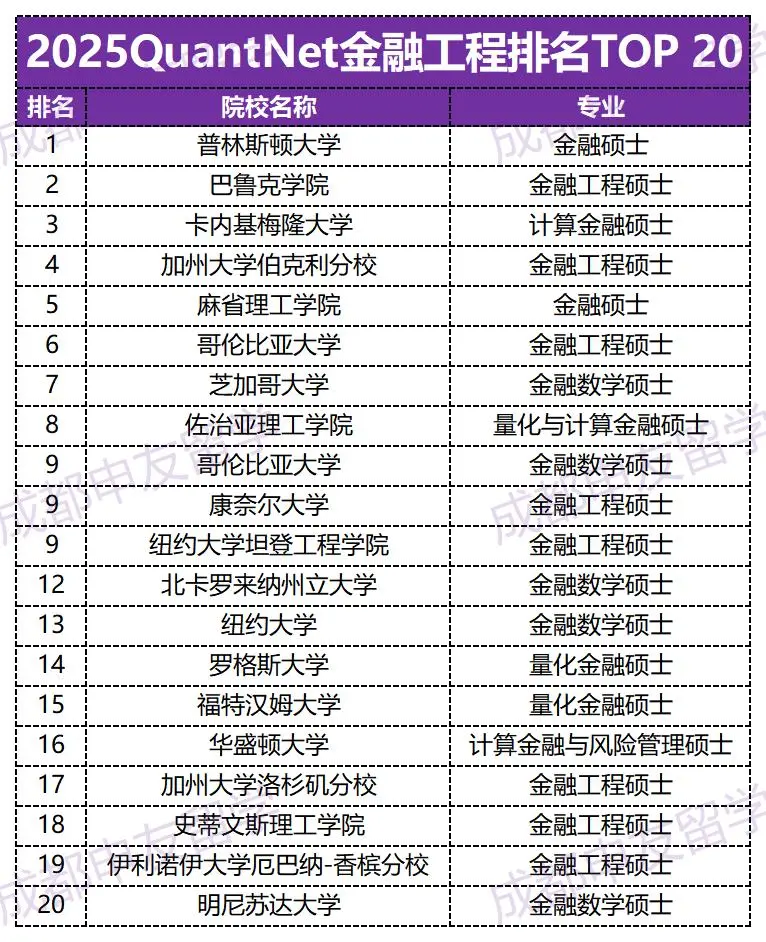 2025QuantNet金融工程排名TOP 20

| 排名 | 院校名称 | 专业 |
|---|---|---|
| 1 | 普林斯顿大学 | 金融硕士 |
| 2 | 巴鲁克学院 | 金融工程硕士 |
| 3 | 卡内基梅隆大学 | 计算金融硕士 |
| 4 | 加州大学伯克利分校 | 金融工程硕士 |
| 5 | 麻省理工学院 | 金融硕士 |
| 6 | 哥伦比亚大学 | 金融工程硕士 |
| 7 | 芝加哥大学 | 金融数学硕士 |
| 8 | 佐治亚理工学院 | 量化与计算金融硕士 |
| 9 | 哥伦比亚大学 | 金融数学硕士 |
| 9 | 康奈尔大学 | 金融工程硕士 |
| 9 | 纽约大学坦登工程学院 | 金融工程硕士 |
| 12 | 北卡罗来纳州立大学 | 金融数学硕士 |
| 13 | 纽约大学 | 金融数学硕士 |
| 14 | 罗格斯大学 | 量化金融硕士 |
| 15 | 福特汉姆大学 | 量化金融硕士 |
| 16 | 华盛顿大学 | 计算金融与风险管理硕士 |
| 17 | 加州大学洛杉矶分校 | 金融工程硕士 |
| 18 | 史蒂文斯理工学院 | 金融工程硕士 |
| 19 | 伊利诺伊大学厄巴纳-香槟分校 | 金融工程硕士 |
| 20 | 明尼苏达大学 | 金融数学硕士 |

成都中友留学